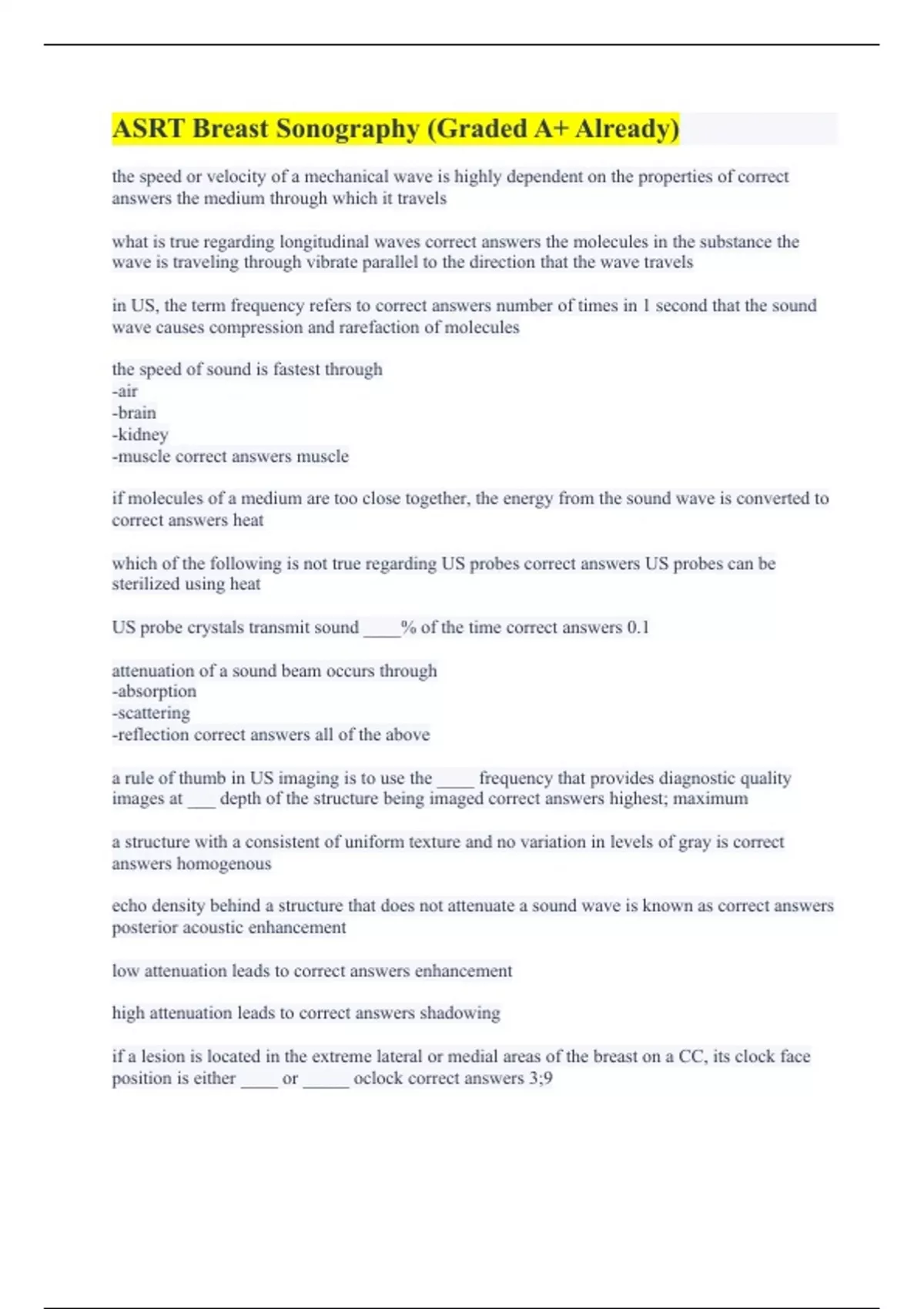 ASRT Breast Sonography (Graded A+ Already)

the speed or velocity of a mechanical wave is highly dependent on the properties of correct answers the medium through which it travels

what is true regarding longitudinal waves correct answers the molecules in the substance the wave is traveling through vibrate parallel to the direction that the wave travels

in US, the term frequency refers to correct answers number of times in 1 second that the sound wave causes compression and rarefaction of molecules

the speed of sound is fastest through
-air
-brain
-kidney
-muscle correct answers muscle

if molecules of a medium are too close together, the energy from the sound wave is converted to correct answers heat

which of the following is not true regarding US probes correct answers US probes can be sterilized using heat

US probe crystals transmit sound ____% of the time correct answers 0.1

attenuation of a sound beam occurs through
-absorption
-scattering
-reflection correct answers all of the above

a rule of thumb in US imaging is to use the ____ frequency that provides diagnostic quality images at ___ depth of the structure being imaged correct answers highest; maximum

a structure with a consistent of uniform texture and no variation in levels of gray is correct answers homogenous

echo density behind a structure that does not attenuate a sound wave is known as correct answers posterior acoustic enhancement

low attenuation leads to correct answers enhancement

high attenuation leads to correct answers shadowing

if a lesion is located in the extreme lateral or medial areas of the breast on a CC, its clock face position is either ____ or _____ oclock correct answers 3;9